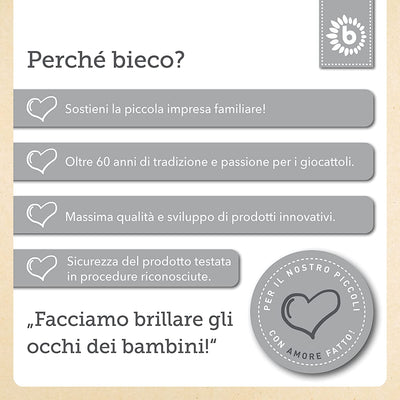 b

Perché bieco?

Sostieni la piccola impresa familiare!

Oltre 60 anni di tradizione e passione per i giocattoli.

Massima qualità e sviluppo di prodotti innovativi.

Sicurezza del prodotto testata in procedure riconosciute.

„Facciamo brillare gli occhi dei bambini!“

PER IL NOSTRO PICCOLI
CON AMORE FATTO!